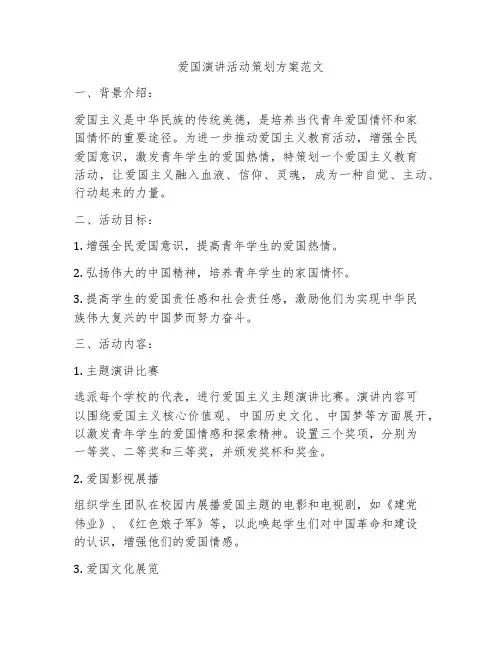 爱国演讲活动策划方案范文

一、背景介绍：

爱国主义是中华民族的传统美德，是培养当代青年爱国情怀和家国情怀的重要途径。为进一步推动爱国主义教育活动，增强全民爱国意识，激发青年学生的爱国热情，特策划一个爱国主义教育活动，让爱国主义融入血液、信仰、灵魂，成为一种自觉、主动、行动起来的力量。

二、活动目标：

1. 增强全民爱国意识，提高青年学生的爱国热情。

2. 弘扬伟大的中国精神，培养青年学生的家国情怀。

3. 提高学生的爱国责任感和社会责任感，激励他们为实现中华民族伟大复兴的中国梦而努力奋斗。

三、活动内容：

1. 主题演讲比赛

选派每个学校的代表，进行爱国主义主题演讲比赛。演讲内容可以围绕爱国主义核心价值观、中国历史文化、中国梦等方面展开，以激发青年学生的爱国情感和探索精神。设置三个奖项，分别为一等奖、二等奖和三等奖，并颁发奖杯和奖金。

2. 爱国影视展播

组织学生团队在校园内展播爱国主题的电影和电视剧，如《建党伟业》、《红色娘子军》等，以此唤起学生们对中国革命和建设的认识，增强他们的爱国情感。

3. 爱国文化展览